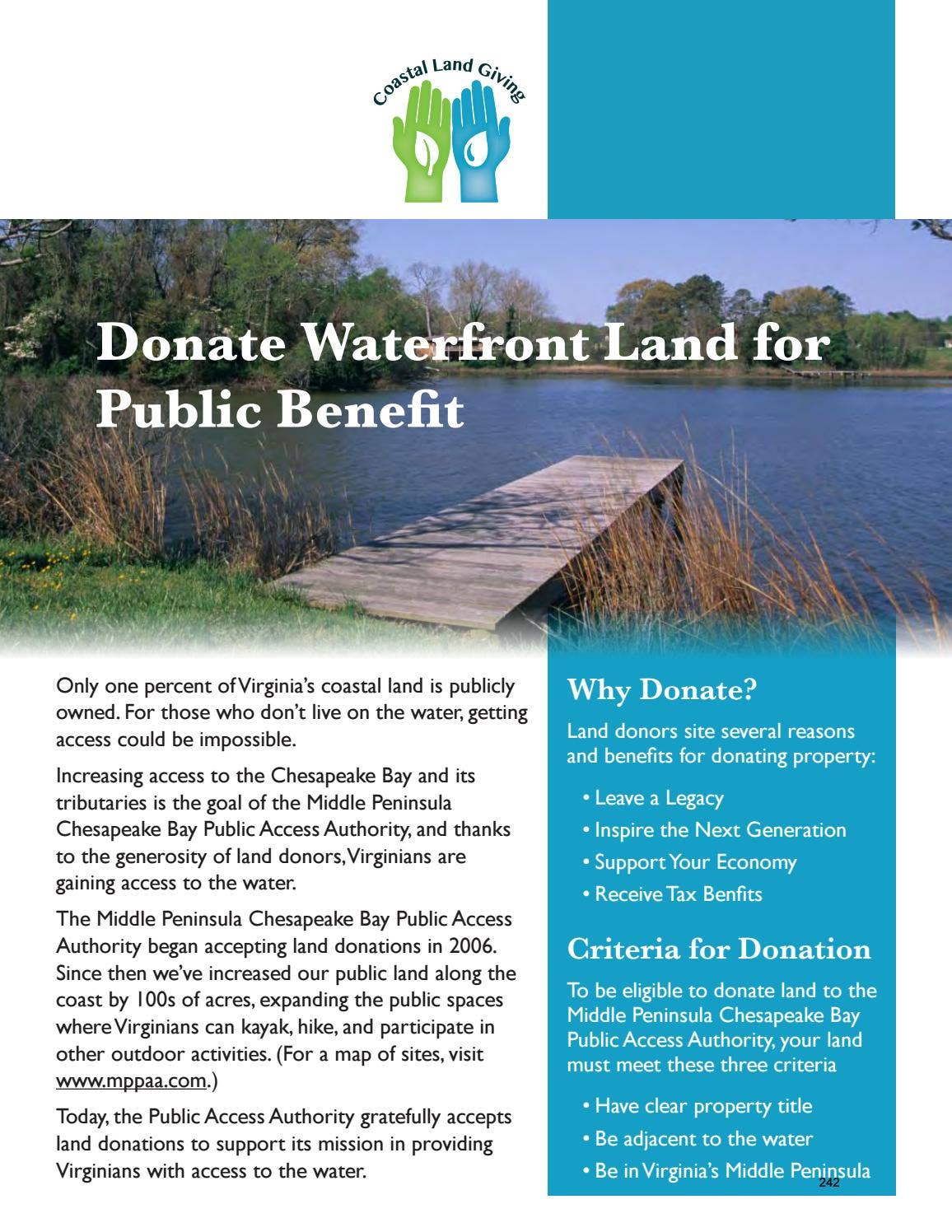 Coastal Land Giving

Donate Waterfront Land for Public Benefit

Only one percent of Virginia's coastal land is publicly owned. For those who don't live on the water, getting access could be impossible.

Increasing access to the Chesapeake Bay and its tributaries is the goal of the Middle Peninsula Chesapeake Bay Public Access Authority, and thanks to the generosity of land donors, Virginians are gaining access to the water.

The Middle Peninsula Chesapeake Bay Public Access Authority began accepting land donations in 2006. Since then we've increased our public land along the coast by 100s of acres, expanding the public spaces where Virginians can kayak, hike, and participate in other outdoor activities. (For a map of sites, visit www.mppaa.com.)

Today, the Public Access Authority gratefully accepts land donations to support its mission in providing Virginians with access to the water.

Why Donate?

Land donors site several reasons and benefits for donating property:

• Leave a Legacy
• Inspire the Next Generation
• Support Your Economy
• Receive Tax Benfits

Criteria for Donation

To be eligible to donate land to the Middle Peninsula Chesapeake Bay Public Access Authority, your land must meet these three criteria

• Have clear property title
• Be adjacent to the water
• Be in Virginia's Middle Peninsula

242